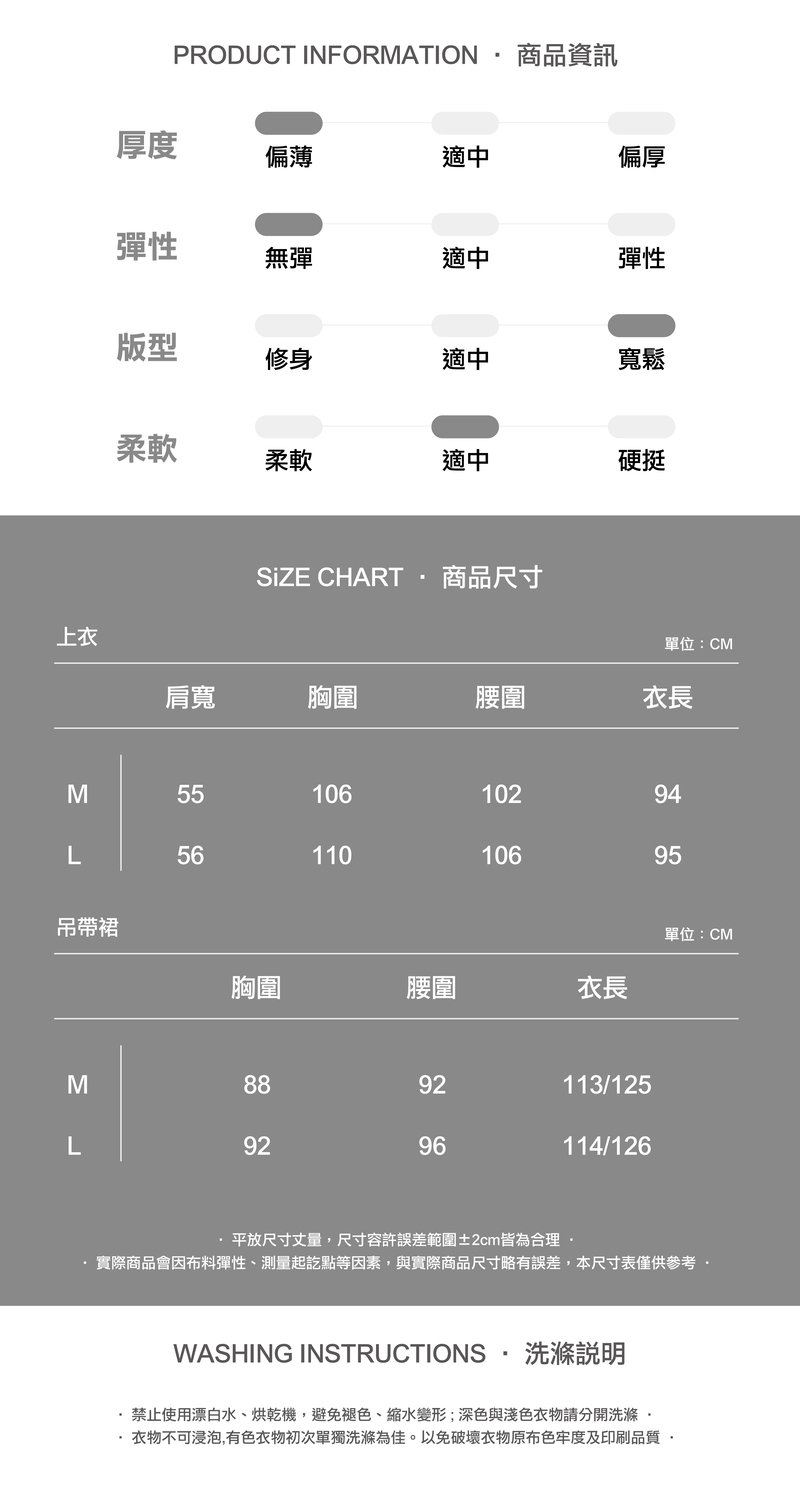 PRODUCT INFORMATION · 商品資訊

厚度 偏薄 適中 偏厚

彈性 無彈 適中 彈性

版型 修身 適中 寬鬆

柔軟 柔軟 適中 硬挺

SiZE CHART · 商品尺寸

上衣

單位：CM

| | 肩寬 | 胸圍 | 腰圍 | 衣長 |
|---|---|---|---|---|
| M | 55 | 106 | 102 | 94 |
| L | 56 | 110 | 106 | 95 |

吊帶裙

單位：CM

| | 胸圍 | 腰圍 | 衣長 |
|---|---|---|---|
| M | 88 | 92 | 113/125 |
| L | 92 | 96 | 114/126 |

· 平放尺寸丈量，尺寸容許誤差範圍±2cm皆為合理 ·
· 實際商品會因布料彈性、測量起訖點等因素，與實際商品尺寸略有誤差，本尺寸表僅供參考 ·

WASHING INSTRUCTIONS · 洗滌說明

· 禁止使用漂白水、烘乾機，避免褪色、縮水變形；深色與淺色衣物請分開洗滌 ·
· 衣物不可浸泡,有色衣物初次單獨洗滌為佳。以免破壞衣物原布色牢度及印刷品質 ·